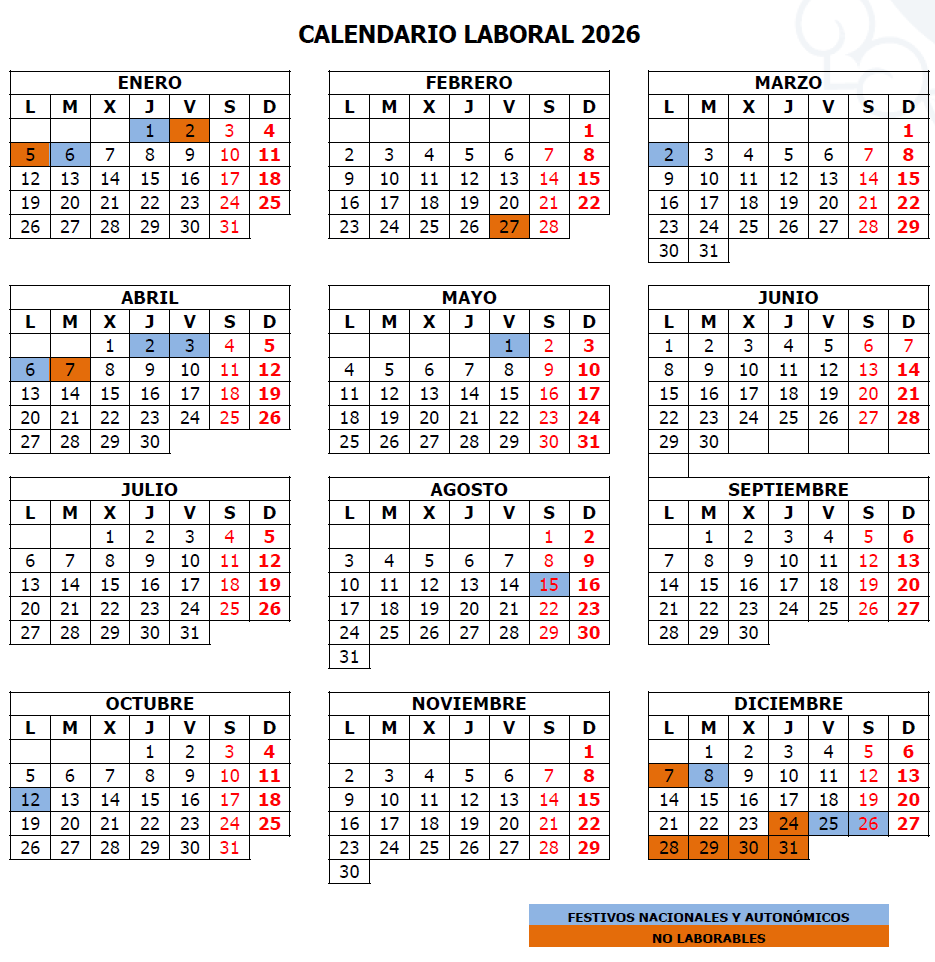 CALENDARIO LABORAL 2026

ENERO

| L | M | X | J | V | S | D |
|---|---|---|---|---|---|---|
| | | | 1 | 2 | 3 | 4 |
| 5 | 6 | 7 | 8 | 9 | 10 | 11 |
| 12 | 13 | 14 | 15 | 16 | 17 | 18 |
| 19 | 20 | 21 | 22 | 23 | 24 | 25 |
| 26 | 27 | 28 | 29 | 30 | 31 | |

FEBRERO

| L | M | X | J | V | S | D |
|---|---|---|---|---|---|---|
| | | | | | | 1 |
| 2 | 3 | 4 | 5 | 6 | 7 | 8 |
| 9 | 10 | 11 | 12 | 13 | 14 | 15 |
| 16 | 17 | 18 | 19 | 20 | 21 | 22 |
| 23 | 24 | 25 | 26 | 27 | 28 | |

MARZO

| L | M | X | J | V | S | D |
|---|---|---|---|---|---|---|
| | | | | | | 1 |
| 2 | 3 | 4 | 5 | 6 | 7 | 8 |
| 9 | 10 | 11 | 12 | 13 | 14 | 15 |
| 16 | 17 | 18 | 19 | 20 | 21 | 22 |
| 23 | 24 | 25 | 26 | 27 | 28 | 29 |
| 30 | 31 | | | | | |

ABRIL

| L | M | X | J | V | S | D |
|---|---|---|---|---|---|---|
| | | 1 | 2 | 3 | 4 | 5 |
| 6 | 7 | 8 | 9 | 10 | 11 | 12 |
| 13 | 14 | 15 | 16 | 17 | 18 | 19 |
| 20 | 21 | 22 | 23 | 24 | 25 | 26 |
| 27 | 28 | 29 | 30 | | | |

MAYO

| L | M | X | J | V | S | D |
|---|---|---|---|---|---|---|
| | | | | 1 | 2 | 3 |
| 4 | 5 | 6 | 7 | 8 | 9 | 10 |
| 11 | 12 | 13 | 14 | 15 | 16 | 17 |
| 18 | 19 | 20 | 21 | 22 | 23 | 24 |
| 25 | 26 | 27 | 28 | 29 | 30 | 31 |

JUNIO

| L | M | X | J | V | S | D |
|---|---|---|---|---|---|---|
| 1 | 2 | 3 | 4 | 5 | 6 | 7 |
| 8 | 9 | 10 | 11 | 12 | 13 | 14 |
| 15 | 16 | 17 | 18 | 19 | 20 | 21 |
| 22 | 23 | 24 | 25 | 26 | 27 | 28 |
| 29 | 30 | | | | | |

JULIO

| L | M | X | J | V | S | D |
|---|---|---|---|---|---|---|
| | | 1 | 2 | 3 | 4 | 5 |
| 6 | 7 | 8 | 9 | 10 | 11 | 12 |
| 13 | 14 | 15 | 16 | 17 | 18 | 19 |
| 20 | 21 | 22 | 23 | 24 | 25 | 26 |
| 27 | 28 | 29 | 30 | 31 | | |

AGOSTO

| L | M | X | J | V | S | D |
|---|---|---|---|---|---|---|
| | | | | | 1 | 2 |
| 3 | 4 | 5 | 6 | 7 | 8 | 9 |
| 10 | 11 | 12 | 13 | 14 | 15 | 16 |
| 17 | 18 | 19 | 20 | 21 | 22 | 23 |
| 24 | 25 | 26 | 27 | 28 | 29 | 30 |
| 31 | | | | | | |

SEPTIEMBRE

| L | M | X | J | V | S | D |
|---|---|---|---|---|---|---|
| | 1 | 2 | 3 | 4 | 5 | 6 |
| 7 | 8 | 9 | 10 | 11 | 12 | 13 |
| 14 | 15 | 16 | 17 | 18 | 19 | 20 |
| 21 | 22 | 23 | 24 | 25 | 26 | 27 |
| 28 | 29 | 30 | | | | |

OCTUBRE

| L | M | X | J | V | S | D |
|---|---|---|---|---|---|---|
| | | | 1 | 2 | 3 | 4 |
| 5 | 6 | 7 | 8 | 9 | 10 | 11 |
| 12 | 13 | 14 | 15 | 16 | 17 | 18 |
| 19 | 20 | 21 | 22 | 23 | 24 | 25 |
| 26 | 27 | 28 | 29 | 30 | 31 | |

NOVIEMBRE

| L | M | X | J | V | S | D |
|---|---|---|---|---|---|---|
| | | | | | | 1 |
| 2 | 3 | 4 | 5 | 6 | 7 | 8 |
| 9 | 10 | 11 | 12 | 13 | 14 | 15 |
| 16 | 17 | 18 | 19 | 20 | 21 | 22 |
| 23 | 24 | 25 | 26 | 27 | 28 | 29 |
| 30 | | | | | | |

DICIEMBRE

| L | M | X | J | V | S | D |
|---|---|---|---|---|---|---|
| | 1 | 2 | 3 | 4 | 5 | 6 |
| 7 | 8 | 9 | 10 | 11 | 12 | 13 |
| 14 | 15 | 16 | 17 | 18 | 19 | 20 |
| 21 | 22 | 23 | 24 | 25 | 26 | 27 |
| 28 | 29 | 30 | 31 | | | |

FESTIVOS NACIONALES Y AUTONÓMICOS
NO LABORABLES